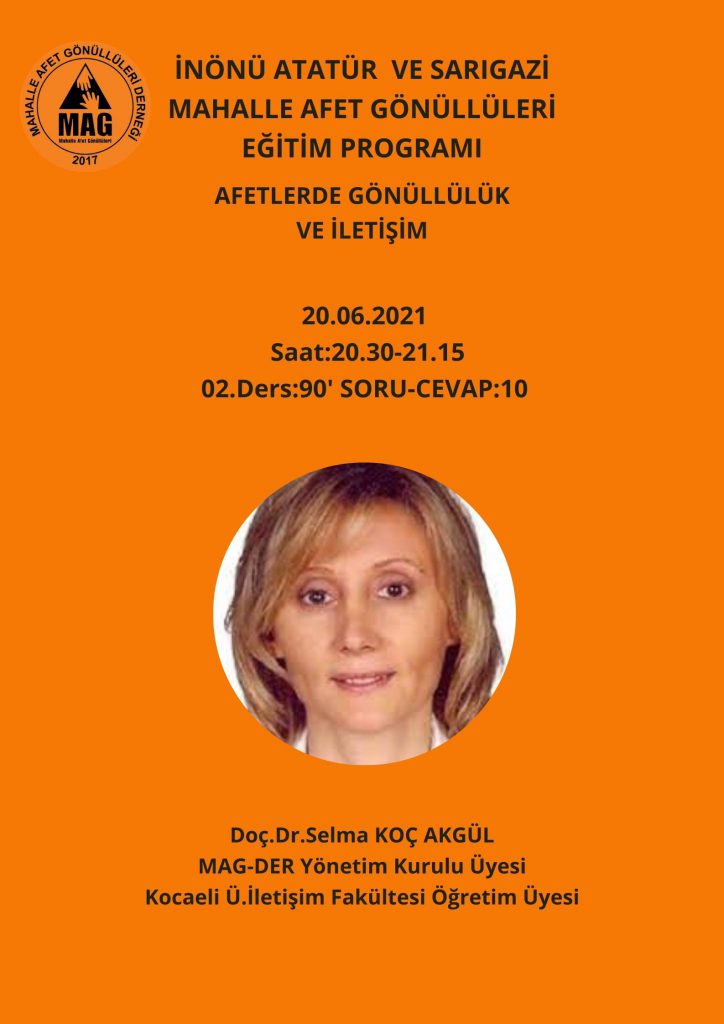 MAHALLE AFET GÖNÜLLÜLERİ DERNEĞİ
MAG
Mahalle Afet Gönüllüleri
2017

İNÖNÜ ATATÜR VE SARIGAZİ
MAHALLE AFET GÖNÜLLÜLERİ
EĞİTİM PROGRAMI

AFETLERDE GÖNÜLLÜLÜK
VE İLETİŞİM

20.06.2021
Saat:20.30-21.15
02.Ders:90' SORU-CEVAP:10

Doç.Dr.Selma KOÇ AKGÜL
MAG-DER Yönetim Kurulu Üyesi
Kocaeli Ü.İletişim Fakültesi Öğretim Üyesi